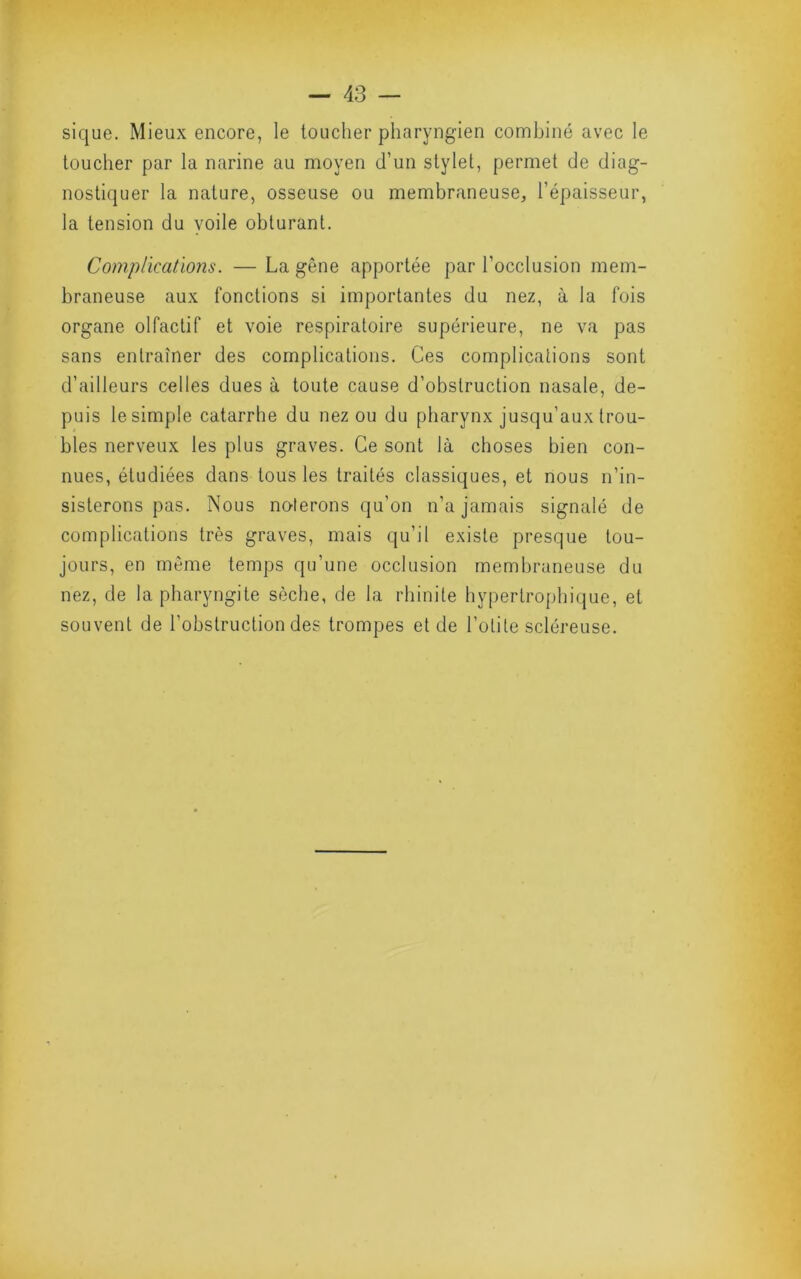 — 43 —

sique. Mieux encore, le toucher pharyngien combiné avec le toucher par la narine au moyen d'un stylet, permet de diagnostiquer la nature, osseuse ou membraneuse, l'épaisseur, la tension du voile obturant.

Complications. — La gêne apportée par l'occlusion membraneuse aux fonctions si importantes du nez, à la fois organe olfactif et voie respiratoire supérieure, ne va pas sans entraîner des complications. Ces complications sont d'ailleurs celles dues à toute cause d'obstruction nasale, depuis le simple catarrhe du nez ou du pharynx jusqu'aux troubles nerveux les plus graves. Ce sont là choses bien connues, étudiées dans tous les traités classiques, et nous n'insisterons pas. Nous noterons qu'on n'a jamais signalé de complications très graves, mais qu'il existe presque toujours, en même temps qu'une occlusion membraneuse du nez, de la pharyngite sèche, de la rhinite hypertrophique, et souvent de l'obstruction des trompes et de l'otite scléreuse.